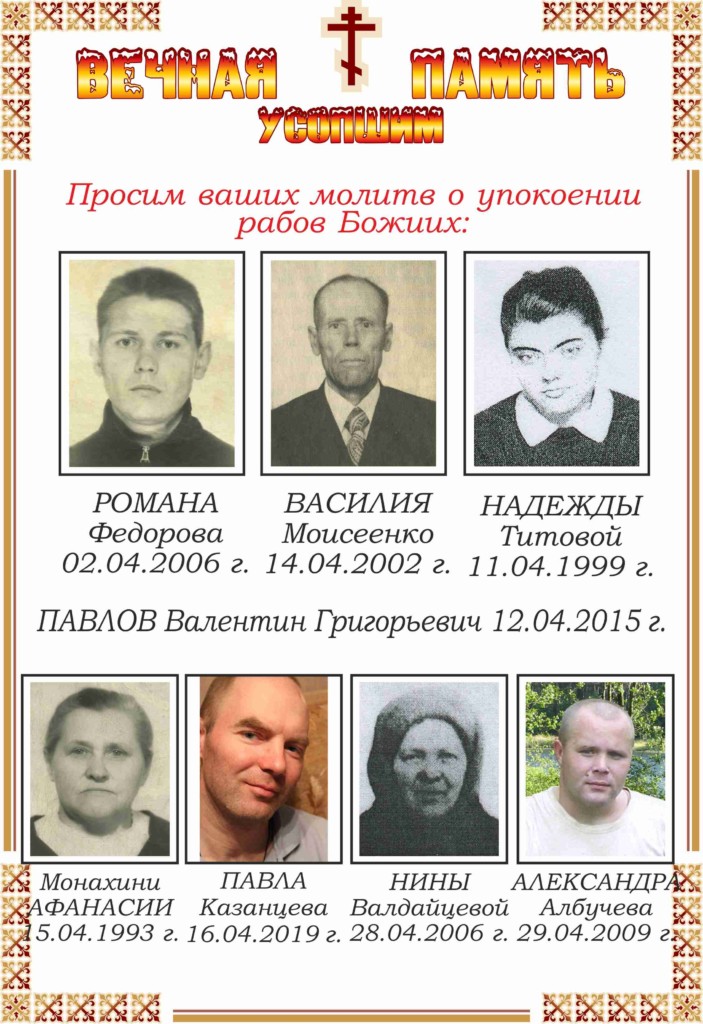 ВЕЧНАЯ ПАМЯТЬ
УСОПШИМ

Просим ваших молитв о упокоении рабов Божиих:

РОМАНА
Федорова
02.04.2006 г.

ВАСИЛИЯ
Моисеенко
14.04.2002 г.

НАДЕЖДЫ
Титовой
11.04.1999 г.

ПАВЛОВ Валентин Григорьевич 12.04.2015 г.

Монахини
АФАНАСИИ
15.04.1993 г.

ПАВЛА
Казанцева
16.04.2019 г.

НИНЫ
Валдайцевой
28.04.2006 г.

АЛЕКСАНДРА
Албучева
29.04.2009 г.